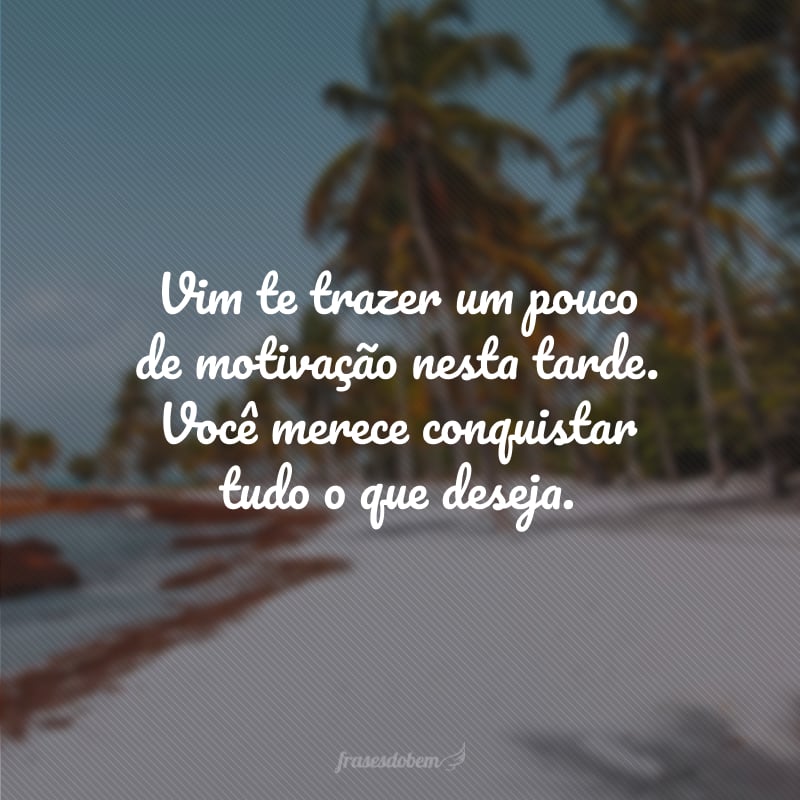 Vim te trazer um pouco de motivação nesta tarde. Você merece conquistar tudo o que deseja.

frasesdobem